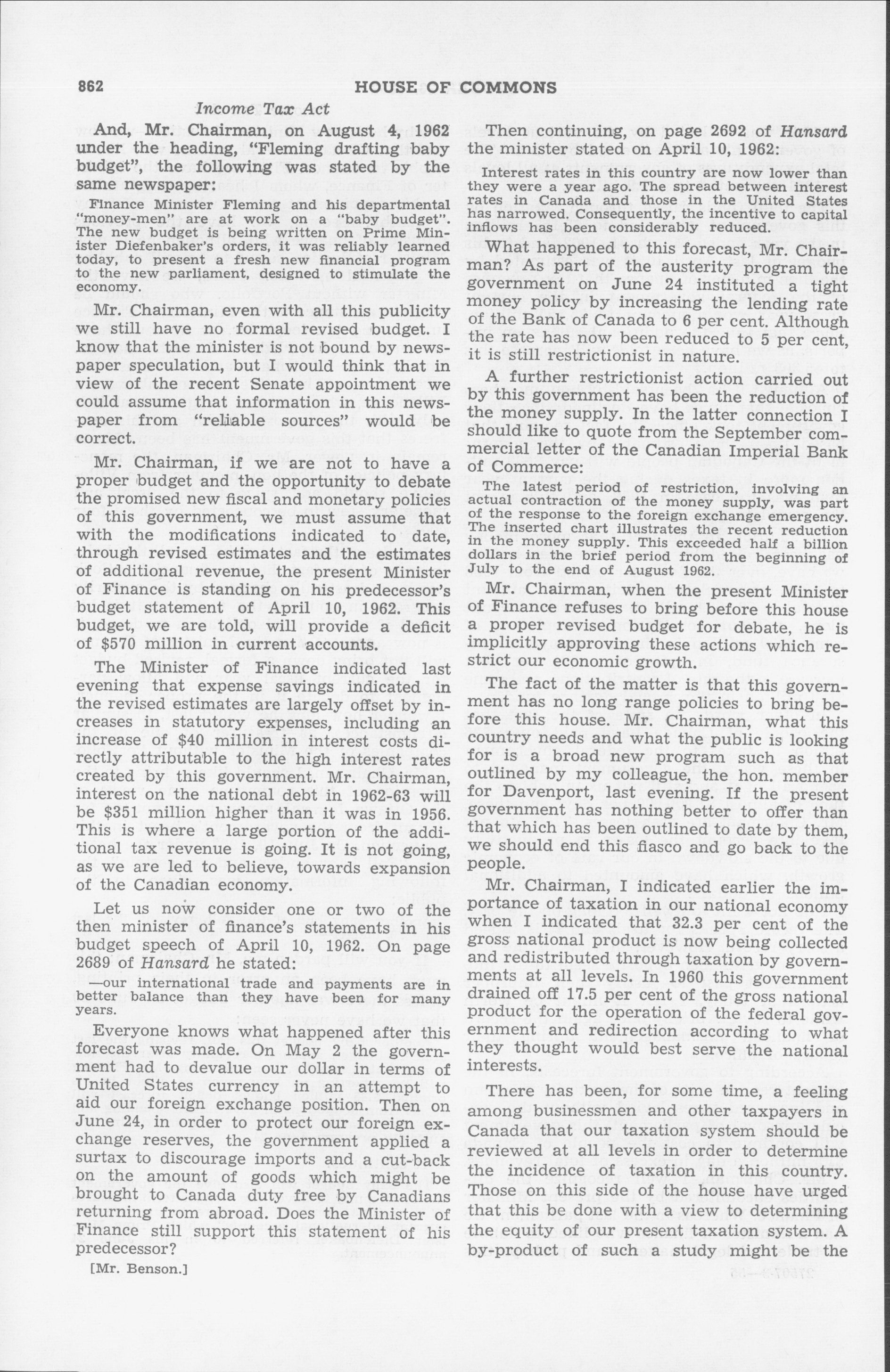 862 HOUSE OF COMMONS

Income Tax Act

And, Mr. Chairman, on August 4, 1962 under the heading, "Fleming drafting baby budget", the following was stated by the same newspaper:

Finance Minister Fleming and his departmental "money-men" are at work on a "baby budget". The new budget is being written on Prime Minister Diefenbaker's orders, it was reliably learned today, to present a fresh new financial program to the new parliament, designed to stimulate the economy.

Mr. Chairman, even with all this publicity we still have no formal revised budget. I know that the minister is not bound by newspaper speculation, but I would think that in view of the recent Senate appointment we could assume that information in this newspaper from "reliable sources" would be correct.

Mr. Chairman, if we are not to have a proper budget and the opportunity to debate the promised new fiscal and monetary policies of this government, we must assume that with the modifications indicated to date, through revised estimates and the estimates of additional revenue, the present Minister of Finance is standing on his predecessor's budget statement of April 10, 1962. This budget, we are told, will provide a deficit of $570 million in current accounts.

The Minister of Finance indicated last evening that expense savings indicated in the revised estimates are largely offset by increases in statutory expenses, including an increase of $40 million in interest costs directly attributable to the high interest rates created by this government. Mr. Chairman, interest on the national debt in 1962-63 will be $351 million higher than it was in 1956. This is where a large portion of the additional tax revenue is going. It is not going, as we are led to believe, towards expansion of the Canadian economy.

Let us now consider one or two of the then minister of finance's statements in his budget speech of April 10, 1962. On page 2689 of Hansard he stated:

—our international trade and payments are in better balance than they have been for many years.

Everyone knows what happened after this forecast was made. On May 2 the government had to devalue our dollar in terms of United States currency in an attempt to aid our foreign exchange position. Then on June 24, in order to protect our foreign exchange reserves, the government applied a surtax to discourage imports and a cut-back on the amount of goods which might be brought to Canada duty free by Canadians returning from abroad. Does the Minister of Finance still support this statement of his predecessor?

[Mr. Benson.]

Then continuing, on page 2692 of Hansard the minister stated on April 10, 1962:

Interest rates in this country are now lower than they were a year ago. The spread between interest rates in Canada and those in the United States has narrowed. Consequently, the incentive to capital inflows has been considerably reduced.

What happened to this forecast, Mr. Chairman? As part of the austerity program the government on June 24 instituted a tight money policy by increasing the lending rate of the Bank of Canada to 6 per cent. Although the rate has now been reduced to 5 per cent, it is still restrictionist in nature.

A further restrictionist action carried out by this government has been the reduction of the money supply. In the latter connection I should like to quote from the September commercial letter of the Canadian Imperial Bank of Commerce:

The latest period of restriction, involving an actual contraction of the money supply, was part of the response to the foreign exchange emergency. The inserted chart illustrates the recent reduction in the money supply. This exceeded half a billion dollars in the brief period from the beginning of July to the end of August 1962.

Mr. Chairman, when the present Minister of Finance refuses to bring before this house a proper revised budget for debate, he is implicitly approving these actions which restrict our economic growth.

The fact of the matter is that this government has no long range policies to bring before this house. Mr. Chairman, what this country needs and what the public is looking for is a broad new program such as that outlined by my colleague, the hon. member for Davenport, last evening. If the present government has nothing better to offer than that which has been outlined to date by them, we should end this fiasco and go back to the people.

Mr. Chairman, I indicated earlier the importance of taxation in our national economy when I indicated that 32.3 per cent of the gross national product is now being collected and redistributed through taxation by governments at all levels. In 1960 this government drained off 17.5 per cent of the gross national product for the operation of the federal government and redirection according to what they thought would best serve the national interests.

There has been, for some time, a feeling among businessmen and other taxpayers in Canada that our taxation system should be reviewed at all levels in order to determine the incidence of taxation in this country. Those on this side of the house have urged that this be done with a view to determining the equity of our present taxation system. A by-product of such a study might be the